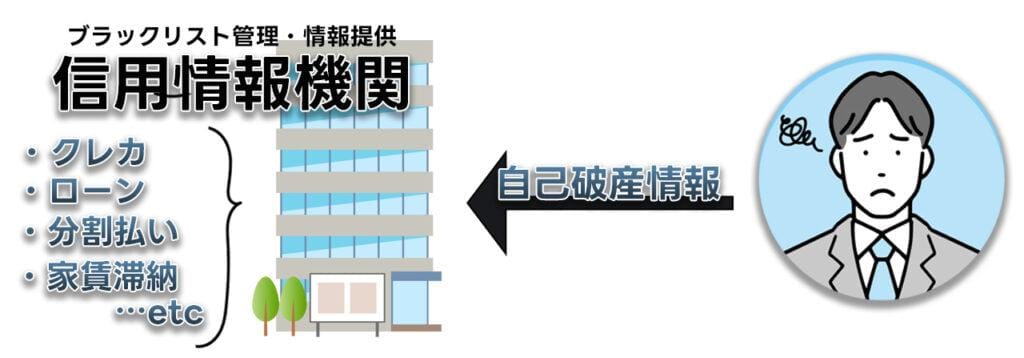 ブラックリスト管理・情報提供
信用情報機関

・クレカ
・ローン
・分割払い
・家賃滞納
…etc

自己破産情報